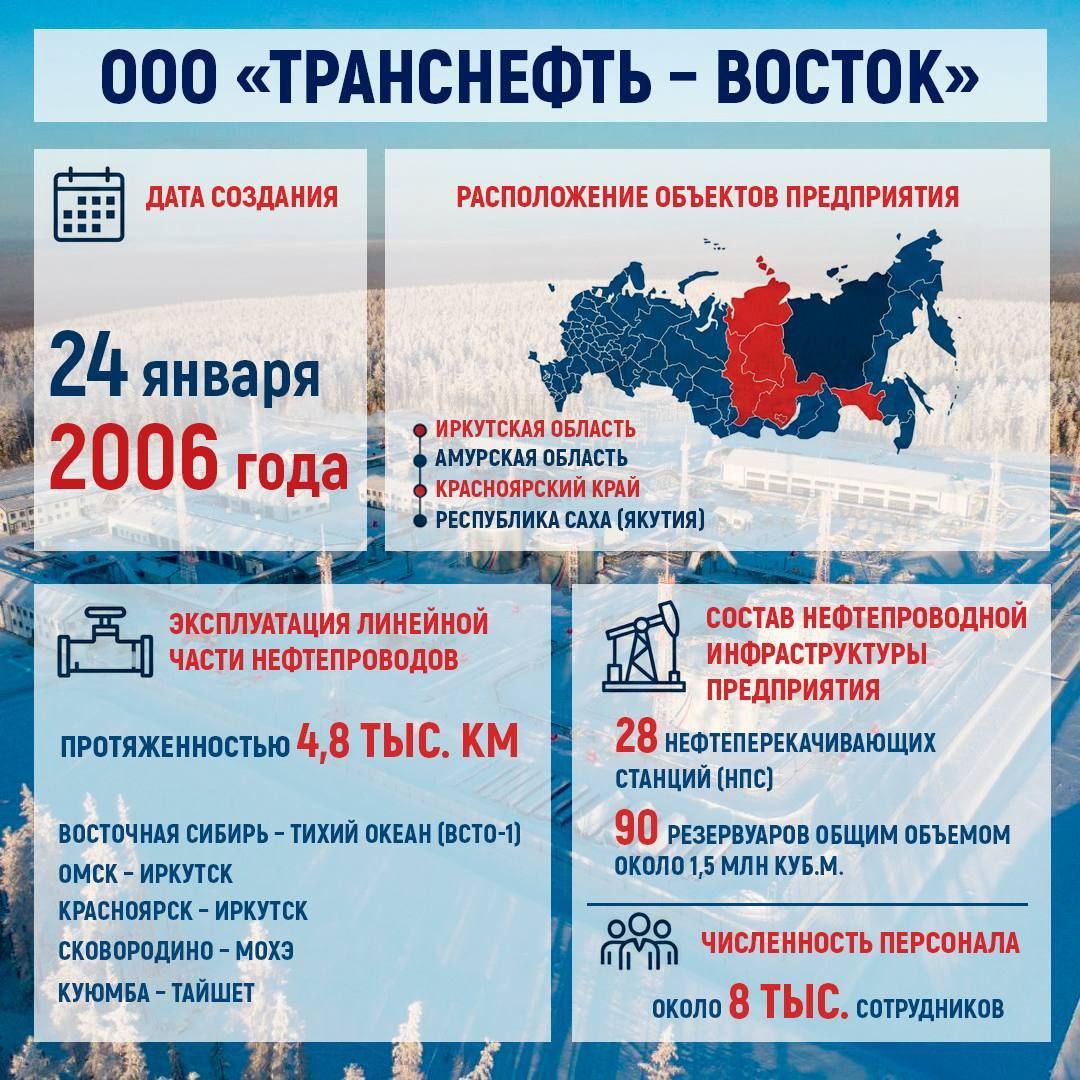 ООО «ТРАНСНЕФТЬ – ВОСТОК»

ДАТА СОЗДАНИЯ

24 января
2006 года

РАСПОЛОЖЕНИЕ ОБЪЕКТОВ ПРЕДПРИЯТИЯ

ИРКУТСКАЯ ОБЛАСТЬ
АМУРСКАЯ ОБЛАСТЬ
КРАСНОЯРСКИЙ КРАЙ
РЕСПУБЛИКА САХА (ЯКУТИЯ)

ЭКСПЛУАТАЦИЯ ЛИНЕЙНОЙ ЧАСТИ НЕФТЕПРОВОДОВ

ПРОТЯЖЕННОСТЬЮ 4,8 ТЫС. КМ

ВОСТОЧНАЯ СИБИРЬ – ТИХИЙ ОКЕАН (ВСТО-1)
ОМСК – ИРКУТСК
КРАСНОЯРСК – ИРКУТСК
СКОВОРОДИНО – МОХЭ
КУЮМБА – ТАЙШЕТ

СОСТАВ НЕФТЕПРОВОДНОЙ ИНФРАСТРУКТУРЫ ПРЕДПРИЯТИЯ

28 НЕФТЕПЕРЕКАЧИВАЮЩИХ СТАНЦИЙ (НПС)

90 РЕЗЕРВУАРОВ ОБЩИМ ОБЪЕМОМ ОКОЛО 1,5 МЛН КУБ.М.

ЧИСЛЕННОСТЬ ПЕРСОНАЛА

ОКОЛО 8 ТЫС. СОТРУДНИКОВ